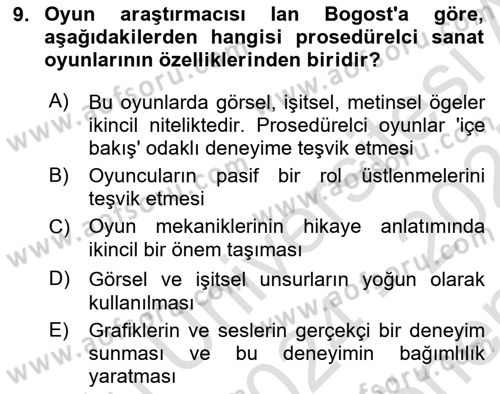 9. Oyun araştırmacısı Ian Bogost'a göre, aşağıdakilerden hangisi prosedürelci sanat oyunlarının özelliklerinden biridir?

A) Bu oyunlarda görsel, işitsel, metinsel ögeler ikincil niteliktedir. Prosedürelci oyunlar 'içe bakış' odaklı deneyime teşvik etmesi

B) Oyuncuların pasif bir rol üstlenmelerini teşvik etmesi

C) Oyun mekaniklerinin hikaye anlatımında ikincil bir önem taşıması

D) Görsel ve işitsel unsurların yoğun olarak kullanılması

E) Grafiklerin ve seslerin gerçekçi bir deneyim sunması ve bu deneyimin bağımlılık yaratması

www.aofsoru.com